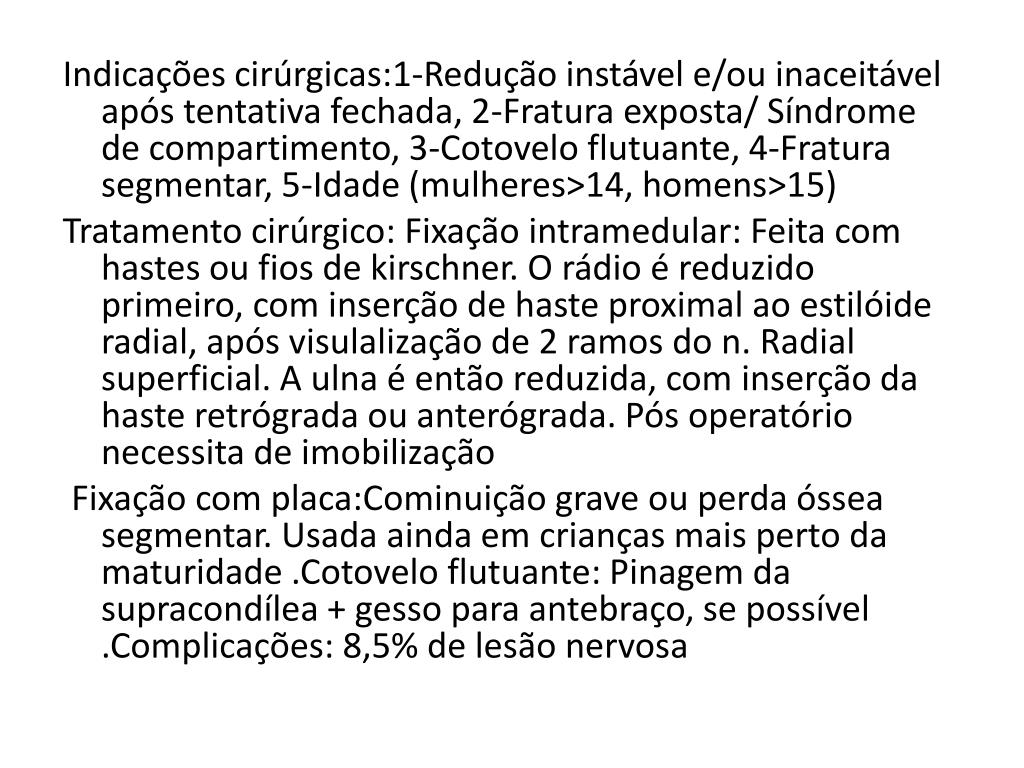 Indicações cirúrgicas:1-Redução instável e/ou inaceitável após tentativa fechada, 2-Fratura exposta/ Síndrome de compartimento, 3-Cotovelo flutuante, 4-Fratura segmentar, 5-Idade (mulheres>14, homens>15)

Tratamento cirúrgico: Fixação intramedular: Feita com hastes ou fios de kirschner. O rádio é reduzido primeiro, com inserção de haste proximal ao estilóide radial, após visulalização de 2 ramos do n. Radial superficial. A ulna é então reduzida, com inserção da haste retrógrada ou anterógrada. Pós operatório necessita de imobilização

Fixação com placa:Cominuição grave ou perda óssea segmentar. Usada ainda em crianças mais perto da maturidade .Cotovelo flutuante: Pinagem da supracondílea + gesso para antebraço, se possível .Complicações: 8,5% de lesão nervosa